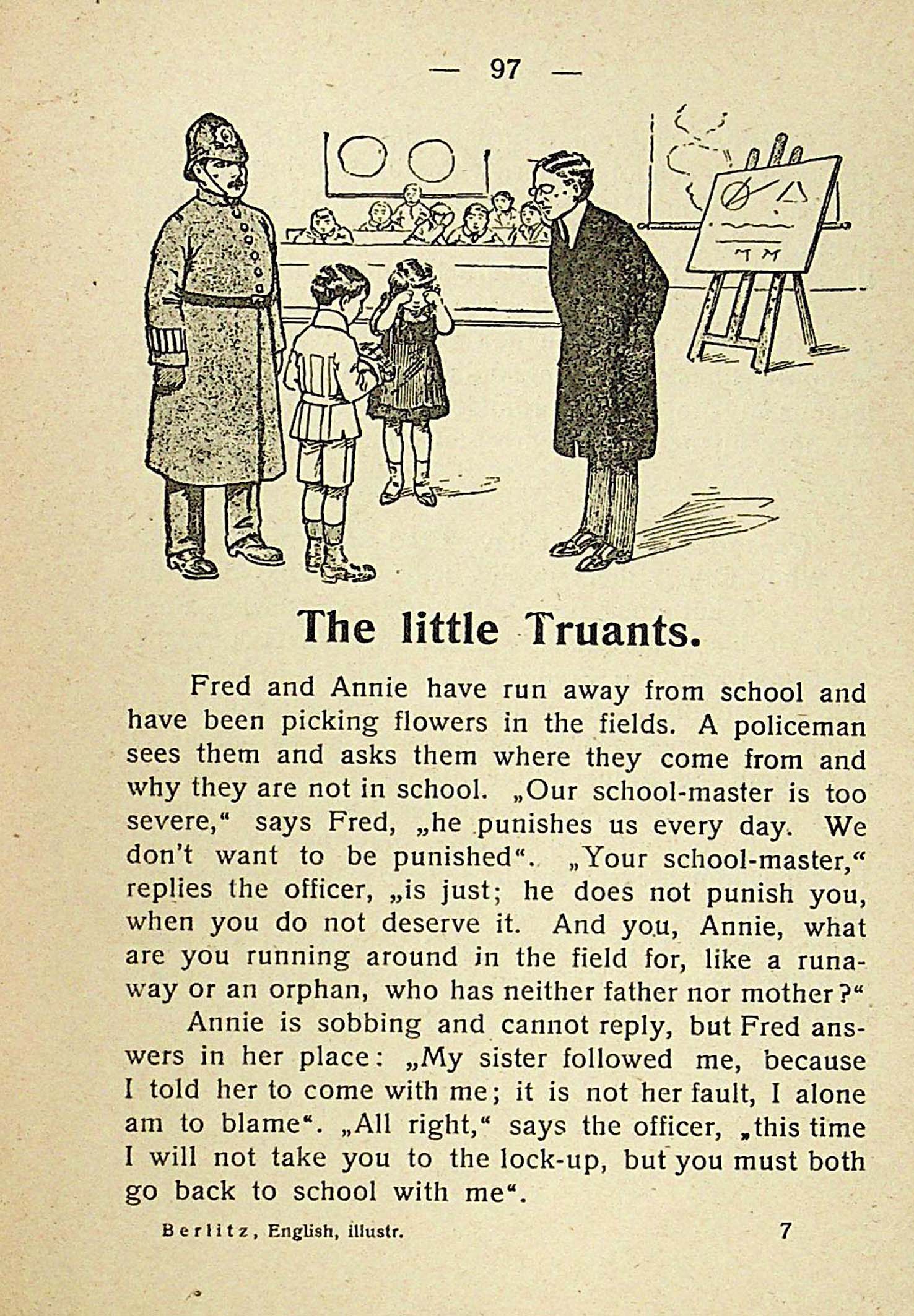 — 97 —

The little Truants.

Fred and Annie have run away from school and have been picking flowers in the fields. A policeman sees them and asks them where they come from and why they are not in school. „Our school-master is too severe,“ says Fred, „he punishes us every day. We don't want to be punished“. „Your school-master,“ replies the officer, „is just; he does not punish you, when you do not deserve it. And you, Annie, what are you running around in the field for, like a runaway or an orphan, who has neither father nor mother?“

Annie is sobbing and cannot reply, but Fred answers in her place: „My sister followed me, because I told her to come with me; it is not her fault, I alone am to blame“. „All right,“ says the officer, „this time I will not take you to the lock-up, but you must both go back to school with me“.

Berlitz, English, illustr. 7